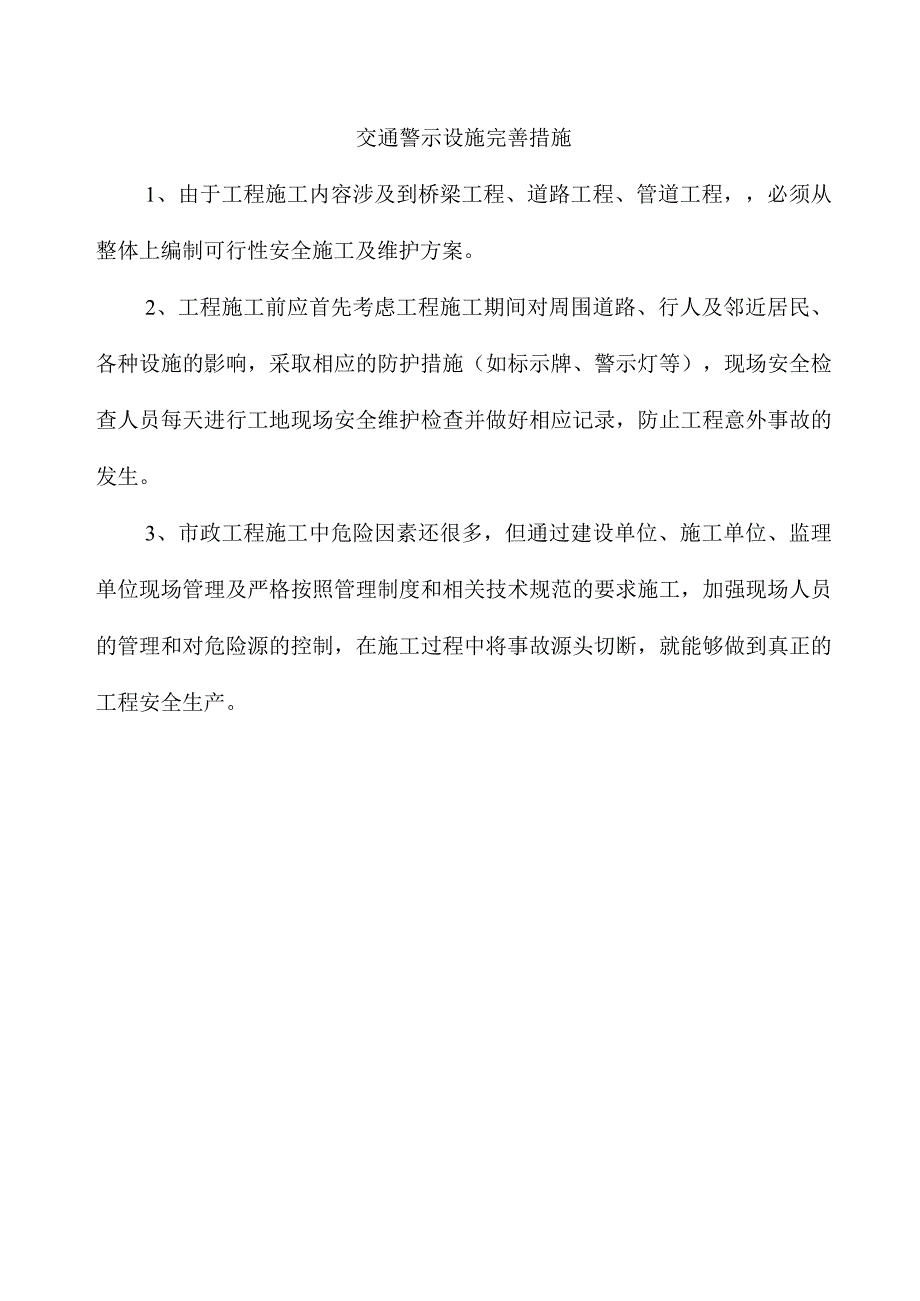 交通警示设施完善措施

1、由于工程施工内容涉及到桥梁工程、道路工程、管道工程，，必须从整体上编制可行性安全施工及维护方案。

2、工程施工前应首先考虑工程施工期间对周围道路、行人及邻近居民、各种设施的影响，采取相应的防护措施（如标示牌、警示灯等），现场安全检查人员每天进行工地现场安全维护检查并做好相应记录，防止工程意外事故的发生。

3、市政工程施工中危险因素还很多，但通过建设单位、施工单位、监理单位现场管理及严格按照管理制度和相关技术规范的要求施工，加强现场人员的管理和对危险源的控制，在施工过程中将事故源头切断，就能够做到真正的工程安全生产。